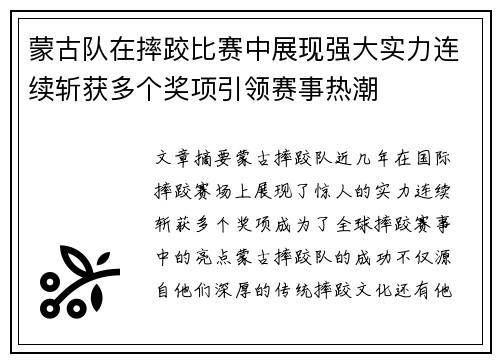 蒙古队在摔跤比赛中展现强大实力连续斩获多个奖项引领赛事热潮

文章摘要蒙古摔跤队近几年在国际摔跤赛场上展现了惊人的实力连续斩获多个奖项成为了全球摔跤赛事中的亮点蒙古摔跤队的成功不仅源自他们深厚的传统摔跤文化还有他